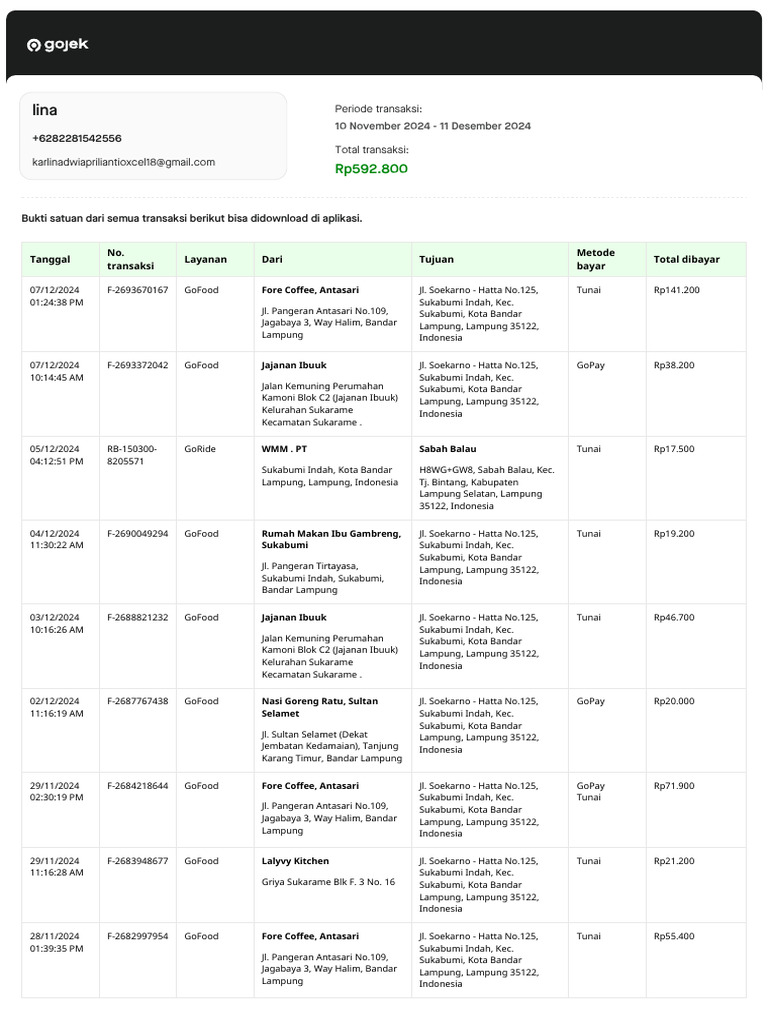 gojek

lina
+6282281542556
karlinadwiapriliantioxcel18@gmail.com

Periode transaksi:
10 November 2024 - 11 Desember 2024
Total transaksi:
Rp592.800

Bukti satuan dari semua transaksi berikut bisa didownload di aplikasi.

| Tanggal | No. transaksi | Layanan | Dari | Tujuan | Metode bayar | Total dibayar |
|---|---|---|---|---|---|---|
| 07/12/2024 01:24:38 PM | F-2693670167 | GoFood | Fore Coffee, Antasari Jl. Pangeran Antasari No.109, Jagabaya 3, Way Halim, Bandar Lampung | Jl. Soekarno - Hatta No.125, Sukabumi Indah, Kec. Sukabumi, Kota Bandar Lampung, Lampung 35122, Indonesia | Tunai | Rp141.200 |
| 07/12/2024 10:14:45 AM | F-2693372042 | GoFood | Jajanan Ibuuk Jalan Kemuning Perumahan Kamoni Blok C2 (Jajanan Ibuuk) Kelurahan Sukarame Kecamatan Sukarame . | Jl. Soekarno - Hatta No.125, Sukabumi Indah, Kec. Sukabumi, Kota Bandar Lampung, Lampung 35122, Indonesia | GoPay | Rp38.200 |
| 05/12/2024 04:12:51 PM | RB-150300-8205571 | GoRide | WMM . PT Sukabumi Indah, Kota Bandar Lampung, Lampung, Indonesia | Sabah Balau H8WG+GW8, Sabah Balau, Kec. Tj. Bintang, Kabupaten Lampung Selatan, Lampung 35122, Indonesia | Tunai | Rp17.500 |
| 04/12/2024 11:30:22 AM | F-2690049294 | GoFood | Rumah Makan Ibu Gambreng, Sukabumi Jl. Pangeran Tirtayasa, Sukabumi Indah, Sukabumi, Bandar Lampung | Jl. Soekarno - Hatta No.125, Sukabumi Indah, Kec. Sukabumi, Kota Bandar Lampung, Lampung 35122, Indonesia | Tunai | Rp19.200 |
| 03/12/2024 10:16:26 AM | F-2688821232 | GoFood | Jajanan Ibuuk Jalan Kemuning Perumahan Kamoni Blok C2 (Jajanan Ibuuk) Kelurahan Sukarame Kecamatan Sukarame . | Jl. Soekarno - Hatta No.125, Sukabumi Indah, Kec. Sukabumi, Kota Bandar Lampung, Lampung 35122, Indonesia | Tunai | Rp46.700 |
| 02/12/2024 11:16:19 AM | F-2687767438 | GoFood | Nasi Goreng Ratu, Sultan Selamet Jl. Sultan Selamet (Dekat Jembatan Kedamaian), Tanjung Karang Timur, Bandar Lampung | Jl. Soekarno - Hatta No.125, Sukabumi Indah, Kec. Sukabumi, Kota Bandar Lampung, Lampung 35122, Indonesia | GoPay | Rp20.000 |
| 29/11/2024 02:30:19 PM | F-2684218644 | GoFood | Fore Coffee, Antasari Jl. Pangeran Antasari No.109, Jagabaya 3, Way Halim, Bandar Lampung | Jl. Soekarno - Hatta No.125, Sukabumi Indah, Kec. Sukabumi, Kota Bandar Lampung, Lampung 35122, Indonesia | GoPay Tunai | Rp71.900 |
| 29/11/2024 11:16:28 AM | F-2683948677 | GoFood | Lalyvy Kitchen Griya Sukarame Blk F. 3 No. 16 | Jl. Soekarno - Hatta No.125, Sukabumi Indah, Kec. Sukabumi, Kota Bandar Lampung, Lampung 35122, Indonesia | Tunai | Rp21.200 |
| 28/11/2024 01:39:35 PM | F-2682997954 | GoFood | Fore Coffee, Antasari Jl. Pangeran Antasari No.109, Jagabaya 3, Way Halim, Bandar Lampung | Jl. Soekarno - Hatta No.125, Sukabumi Indah, Kec. Sukabumi, Kota Bandar Lampung, Lampung 35122, Indonesia | Tunai | Rp55.400 |